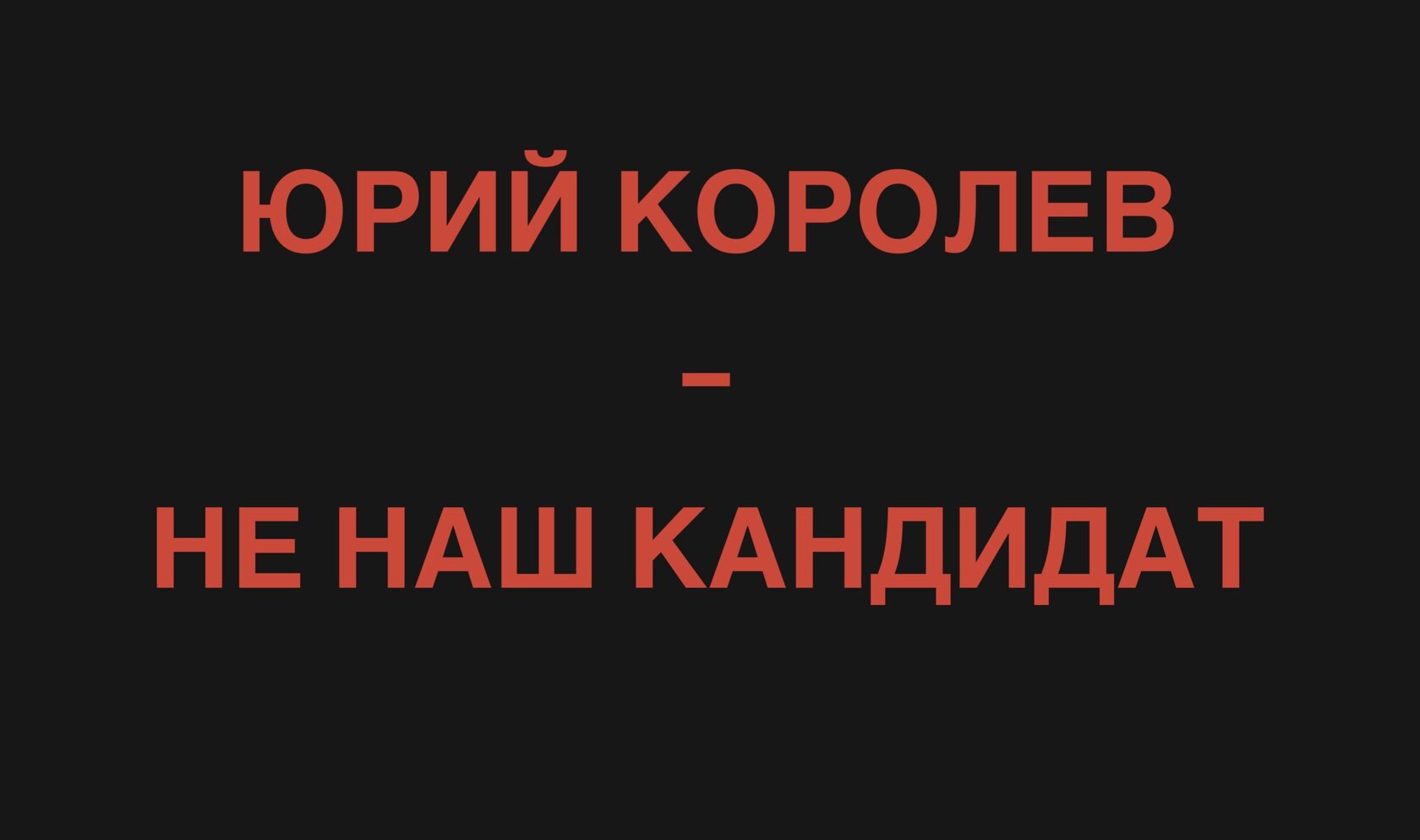 ЮРИЙ КОРОЛЕВ
–
НЕ НАШ КАНДИДАТ